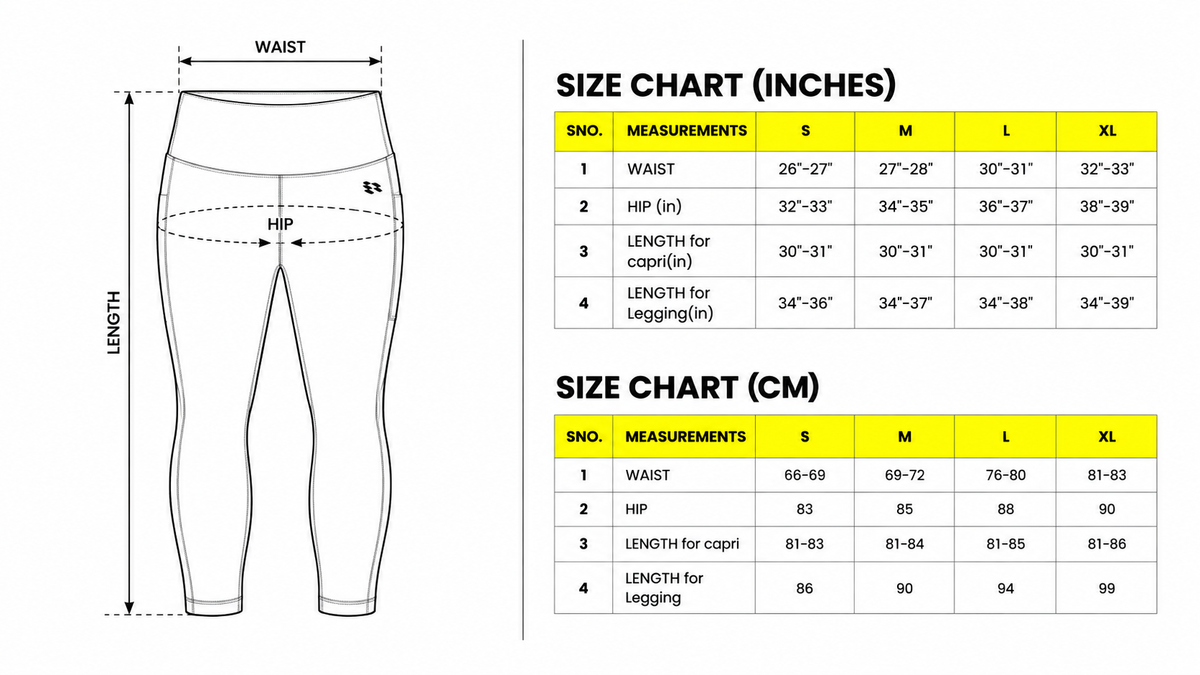 WAIST

HIP

LENGTH

SIZE CHART (INCHES)

| SNO. | MEASUREMENTS | S | M | L | XL |
|---|---|---|---|---|---|
| 1 | WAIST | 26"-27" | 27"-28" | 30"-31" | 32"-33" |
| 2 | HIP (in) | 32"-33" | 34"-35" | 36"-37" | 38"-39" |
| 3 | LENGTH for capri(in) | 30"-31" | 30"-31" | 30"-31" | 30"-31" |
| 4 | LENGTH for Legging(in) | 34"-36" | 34"-37" | 34"-38" | 34"-39" |

SIZE CHART (CM)

| SNO. | MEASUREMENTS | S | M | L | XL |
|---|---|---|---|---|---|
| 1 | WAIST | 66-69 | 69-72 | 76-80 | 81-83 |
| 2 | HIP | 83 | 85 | 88 | 90 |
| 3 | LENGTH for capri | 81-83 | 81-84 | 81-85 | 81-86 |
| 4 | LENGTH for Legging | 86 | 90 | 94 | 99 |